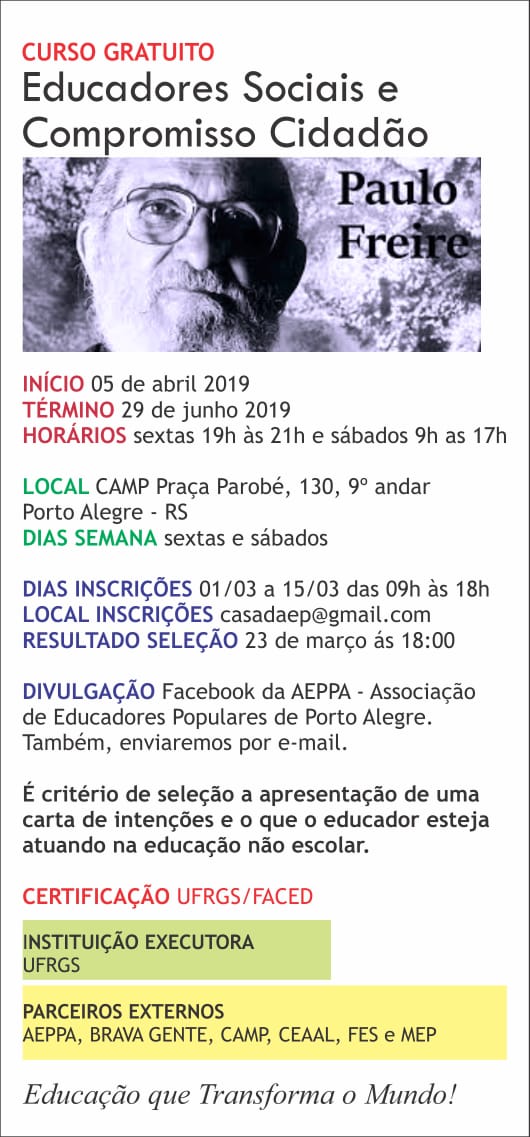 CURSO GRATUITO
Educadores Sociais e Compromisso Cidadão

Paulo Freire

INÍCIO 05 de abril 2019
TÉRMINO 29 de junho 2019
HORÁRIOS sextas 19h às 21h e sábados 9h as 17h

LOCAL CAMP Praça Parobé, 130, 9º andar Porto Alegre - RS
DIAS SEMANA sextas e sábados

DIAS INSCRIÇÕES 01/03 a 15/03 das 09h às 18h
LOCAL INSCRIÇÕES casadaep@gmail.com
RESULTADO SELEÇÃO 23 de março ás 18:00

DIVULGAÇÃO Facebook da AEPPA - Associação de Educadores Populares de Porto Alegre. Também, enviaremos por e-mail.

É critério de seleção a apresentação de uma carta de intenções e o que o educador esteja atuando na educação não escolar.

CERTIFICAÇÃO UFRGS/FACED

INSTITUIÇÃO EXECUTORA
UFRGS

PARCEIROS EXTERNOS
AEPPA, BRAVA GENTE, CAMP, CEAAL, FES e MEP

Educação que Transforma o Mundo!